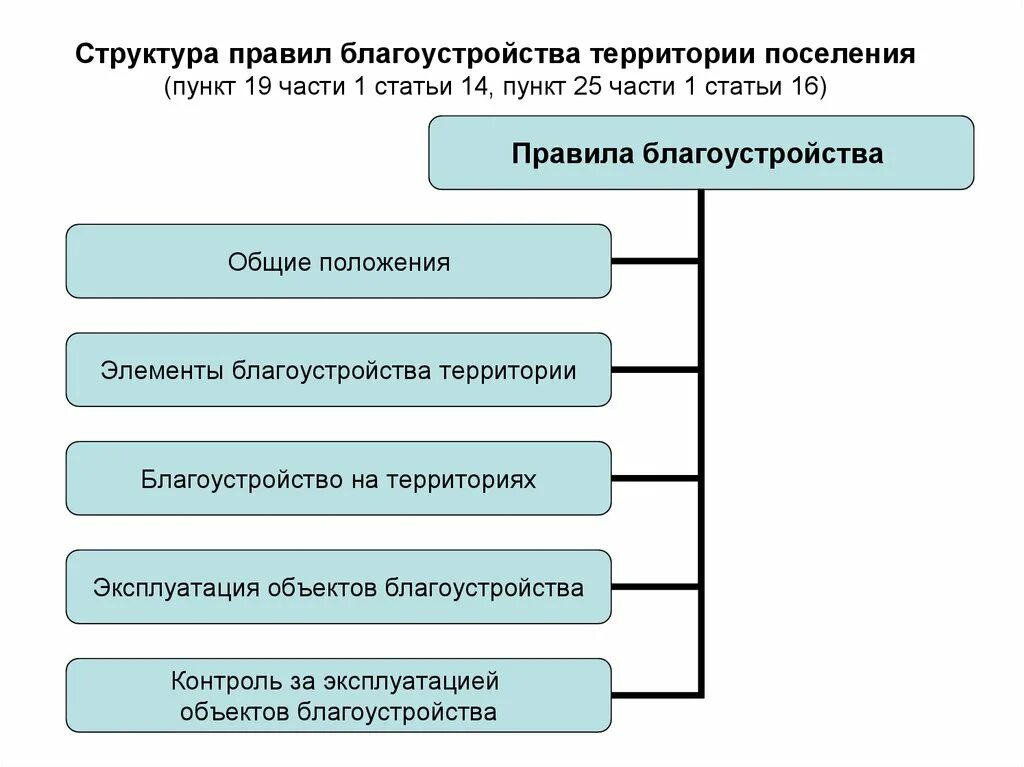 Структура правил благоустройства территории поселения
(пункт 19 части 1 статьи 14, пункт 25 части 1 статьи 16)

Правила благоустройства

Общие положения

Элементы благоустройства территории

Благоустройство на территориях

Эксплуатация объектов благоустройства

Контроль за эксплуатацией объектов благоустройства